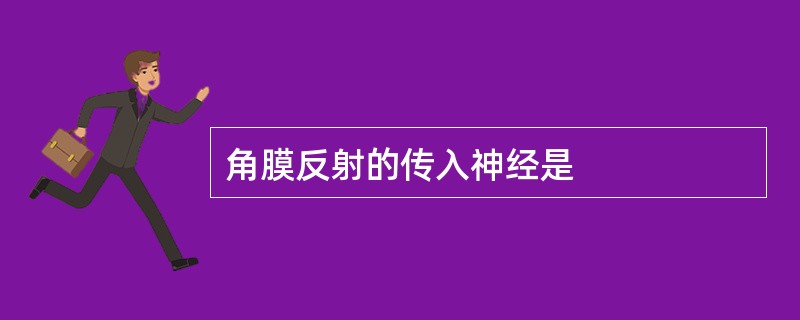 角膜反射的传入神经是